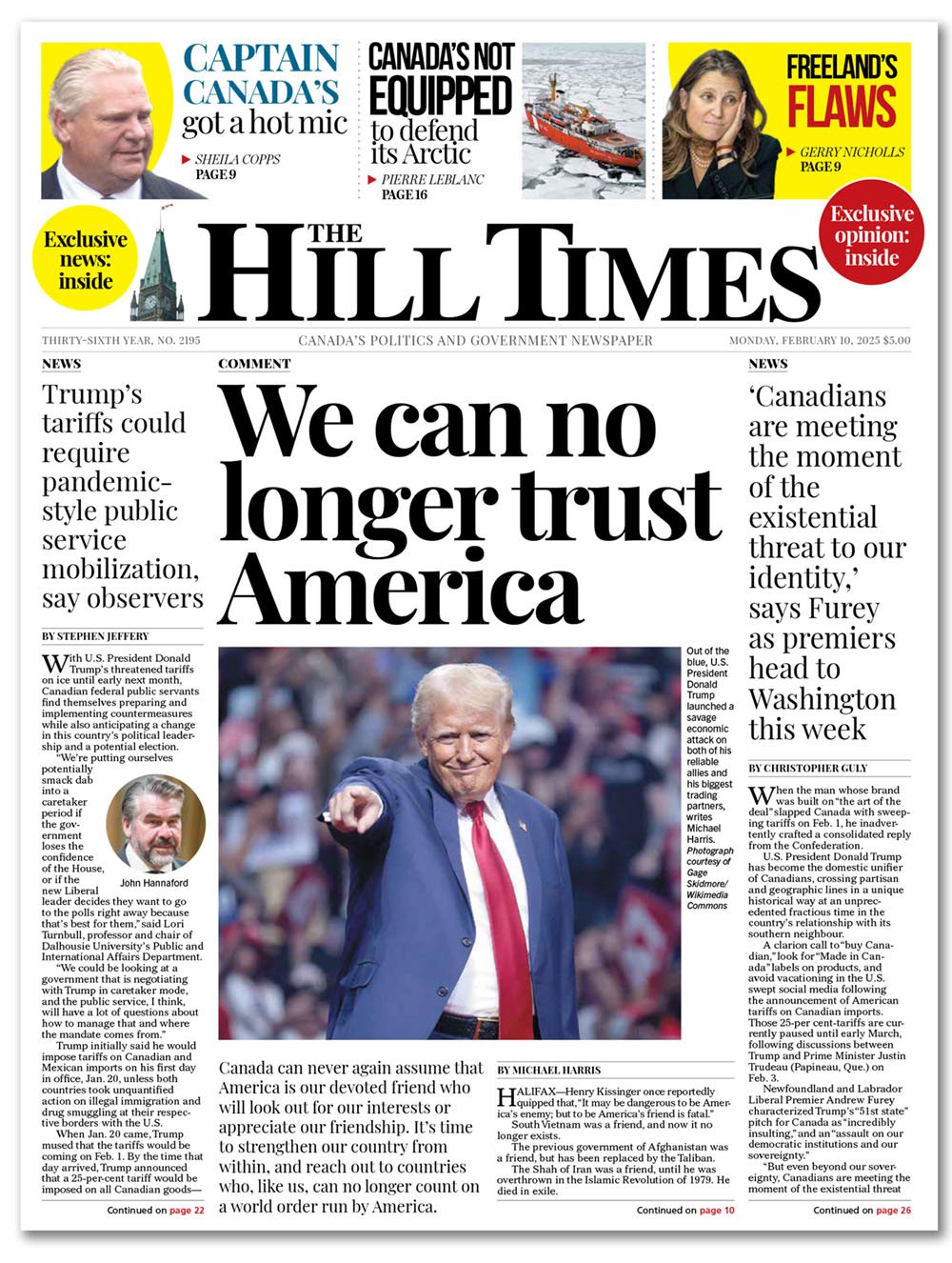 CAPTAIN CANADA'S got a hot mic
SHEILA COPPS
PAGE 9

CANADA'S NOT EQUIPPED to defend its Arctic
PIERRE LEBLANC
PAGE 16

FREELAND'S FLAWS
GERRY NICHOLLS
PAGE 9

Exclusive news: inside

THE HILL TIMES

Exclusive opinion: inside

THIRTY-SIXTH YEAR, NO. 2195
CANADA'S POLITICS AND GOVERNMENT NEWSPAPER
MONDAY, FEBRUARY 10, 2025 $5.00

NEWS

Trump's tariffs could require pandemic-style public service mobilization, say observers

BY STEPHEN JEFFERY

With U.S. President Donald Trump's threatened tariffs on ice until early next month, Canadian federal public servants find themselves preparing and implementing countermeasures while also anticipating a change in this country's political leadership and a potential election.

"We're putting ourselves potentially smack dab into a caretaker period if the government loses the confidence of the House, or if the new Liberal leader decides they want to go to the polls right away because that's best for them," said Lori Turnbull, professor and chair of Dalhousie University's Public and International Affairs Department.

John Hannaford

"We could be looking at a government that is negotiating with Trump in caretaker mode, and the public service, I think, will have a lot of questions about how to manage that and where the mandate comes from."

Trump initially said he would impose tariffs on Canadian and Mexican imports on his first day in office, Jan. 20, unless both countries took unquantified action on illegal immigration and drug smuggling at their respective borders with the U.S.

When Jan. 20 came, Trump mused that the tariffs would be coming on Feb. 1. By the time that day arrived, Trump announced that a 25-per-cent tariff would be imposed on all Canadian goods—

Continued on page 22

COMMENT

We can no longer trust America

Out of the blue, U.S. President Donald Trump launched a savage economic attack on both of his reliable allies and his biggest trading partners, writes Michael Harris. Photograph courtesy of Gage Skidmore/ Wikimedia Commons

Canada can never again assume that America is our devoted friend who will look out for our interests or appreciate our friendship. It's time to strengthen our country from within, and reach out to countries who, like us, can no longer count on a world order run by America.

BY MICHAEL HARRIS

HALIFAX—Henry Kissinger once reportedly quipped that, "It may be dangerous to be America's enemy; but to be America's friend is fatal."

South Vietnam was a friend, and now it no longer exists.

The previous government of Afghanistan was a friend, but has been replaced by the Taliban.

The Shah of Iran was a friend, until he was overthrown in the Islamic Revolution of 1979. He died in exile.

Continued on page 10

NEWS

'Canadians are meeting the moment of the existential threat to our identity,' says Furey as premiers head to Washington this week

BY CHRISTOPHER GULY

When the man whose brand was built on "the art of the deal" slapped Canada with sweeping tariffs on Feb. 1, he inadvertently crafted a consolidated reply from the Confederation.

U.S. President Donald Trump has become the domestic unifier of Canadians, crossing partisan and geographic lines in a unique historical way at an unprecedented fractious time in the country's relationship with its southern neighbour.

A clarion call to "buy Canadian," look for "Made in Canada" labels on products, and avoid vacationing in the U.S. swept social media following the announcement of American tariffs on Canadian imports. Those 25-per cent-tariffs are currently paused until early March, following discussions between Trump and Prime Minister Justin Trudeau (Papineau, Que.) on Feb. 3.

Newfoundland and Labrador Liberal Premier Andrew Furey characterized Trump's "51st state" pitch for Canada as "incredibly insulting," and an "assault on our democratic institutions and our sovereignty."

"But even beyond our sovereignty, Canadians are meeting the moment of the existential threat

Continued on page 26